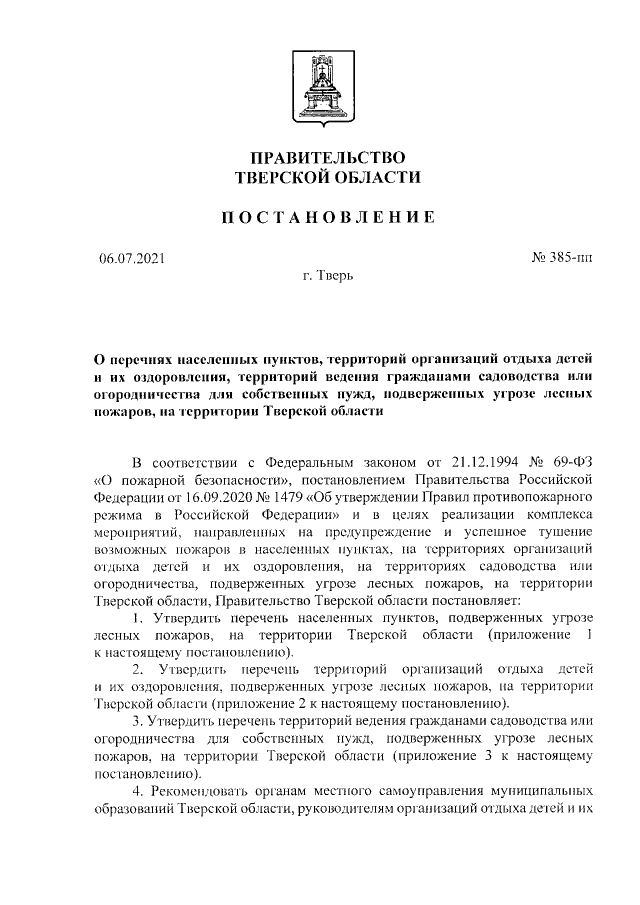 ПРАВИТЕЛЬСТВО
ТВЕРСКОЙ ОБЛАСТИ

ПОСТАНОВЛЕНИЕ

06.07.2021

№ 385-пп

г. Тверь

О перечнях населенных пунктов, территорий организаций отдыха детей и их оздоровления, территорий ведения гражданами садоводства или огородничества для собственных нужд, подверженных угрозе лесных пожаров, на территории Тверской области

В соответствии с Федеральным законом от 21.12.1994 № 69-ФЗ «О пожарной безопасности», постановлением Правительства Российской Федерации от 16.09.2020 № 1479 «Об утверждении Правил противопожарного режима в Российской Федерации» и в целях реализации комплекса мероприятий, направленных на предупреждение и успешное тушение возможных пожаров в населенных пунктах, на территориях организаций отдыха детей и их оздоровления, на территориях садоводства или огородничества, подверженных угрозе лесных пожаров, на территории Тверской области, Правительство Тверской области постановляет:

1. Утвердить перечень населенных пунктов, подверженных угрозе лесных пожаров, на территории Тверской области (приложение 1 к настоящему постановлению).

2. Утвердить перечень территорий организаций отдыха детей и их оздоровления, подверженных угрозе лесных пожаров, на территории Тверской области (приложение 2 к настоящему постановлению).

3. Утвердить перечень территорий ведения гражданами садоводства или огородничества для собственных нужд, подверженных угрозе лесных пожаров, на территории Тверской области (приложение 3 к настоящему постановлению).

4. Рекомендовать органам местного самоуправления муниципальных образований Тверской области, руководителям организаций отдыха детей и их